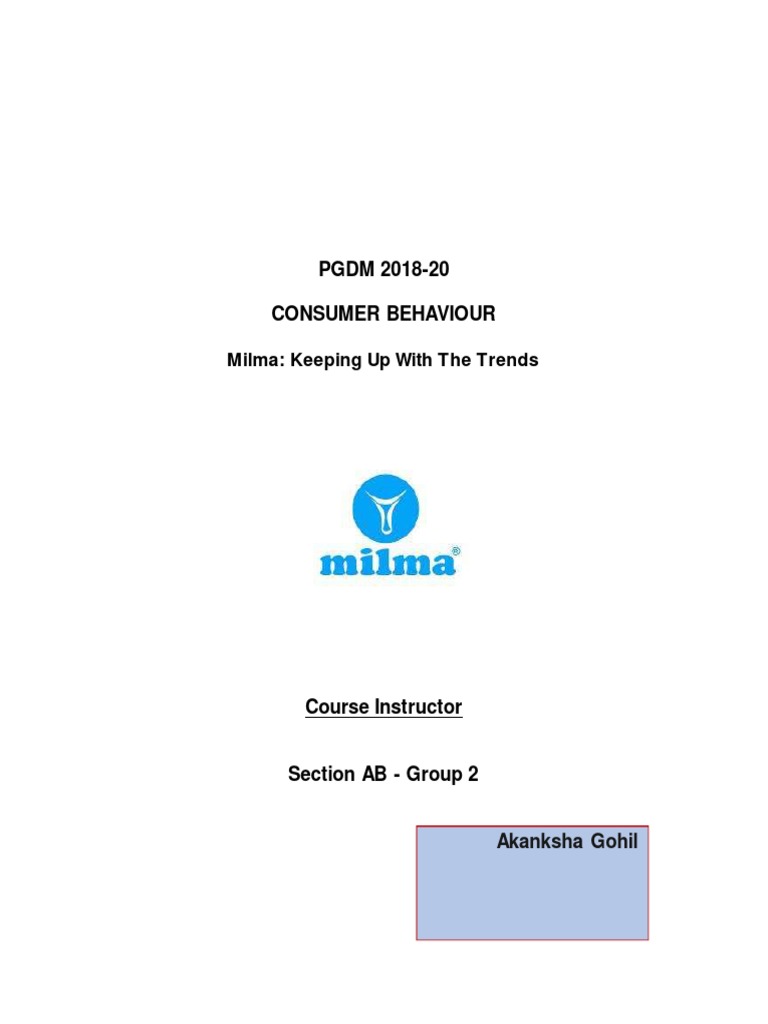 PGDM 2018-20

CONSUMER BEHAVIOUR

Milma: Keeping Up With The Trends

milma®

Course Instructor

Section AB - Group 2

Akanksha Gohil